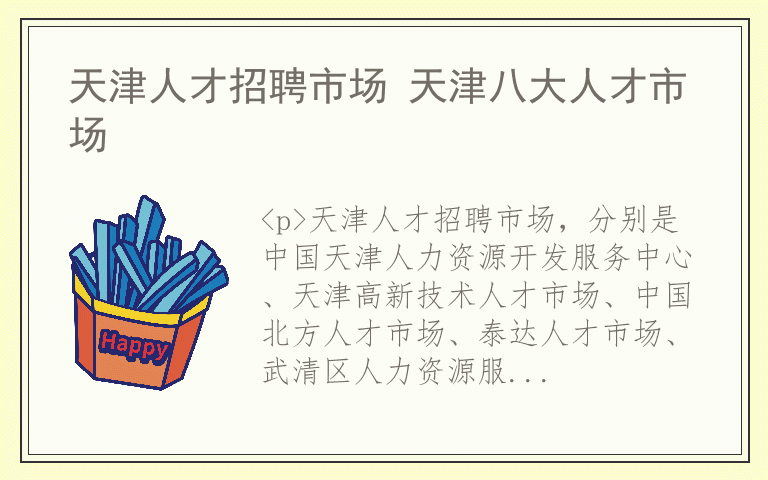 天津人才招聘市场 天津八大人才市场

Happy

<p>天津人才招聘市场，分别是中国天津人力资源开发服务中心、天津高新技术人才市场、中国北方人才市场、泰达人才市场、武清区人力资源服...